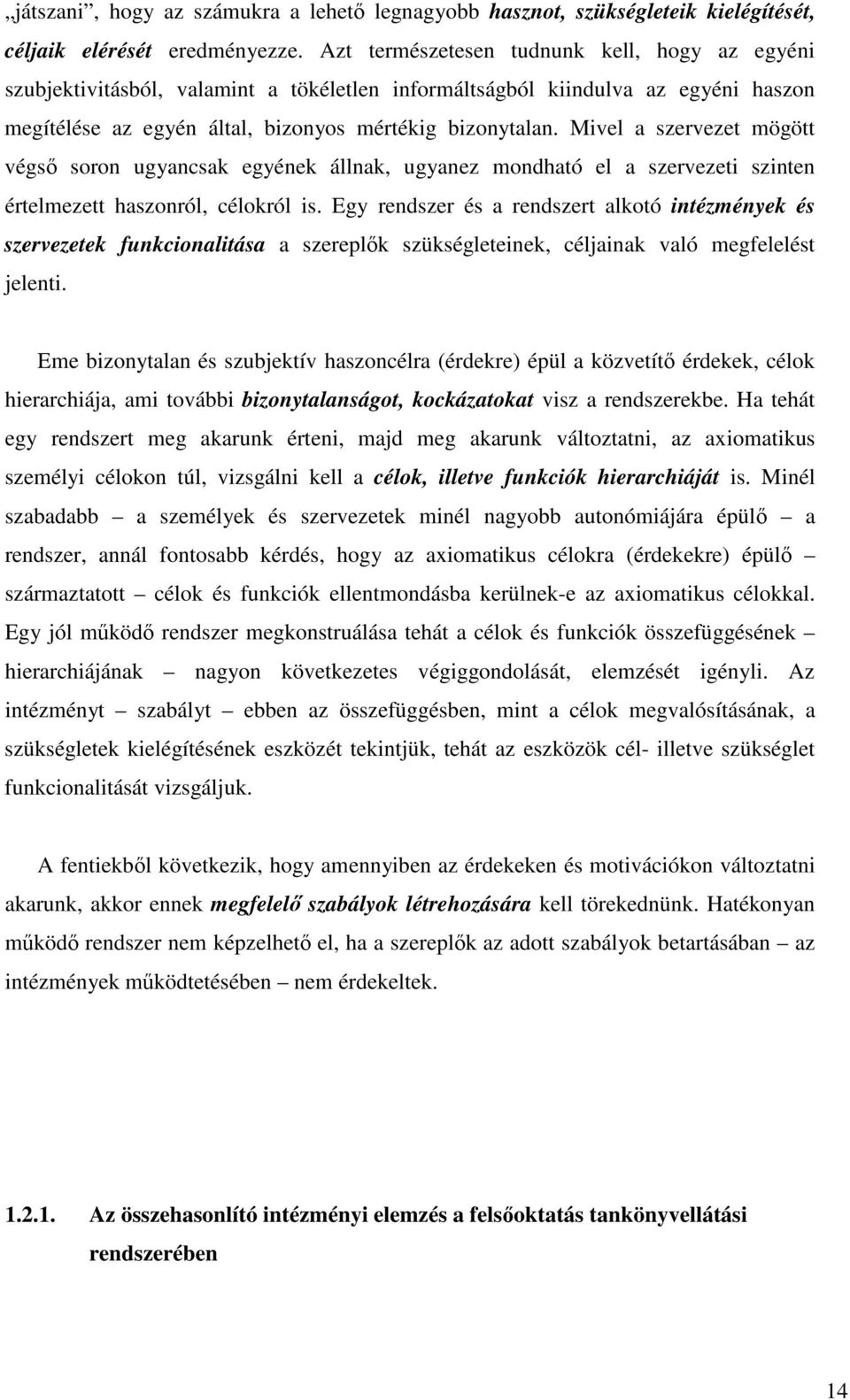 „játszani”, hogy az számukra a lehető legnagyobb hasznot, szükségleteik kielégítését, céljaik elérését eredményezze. Azt természetesen tudnunk kell, hogy az egyéni szubjektivitásból, valamint a tökéletlen informáltságból kiindulva az egyéni haszon megítélése az egyén által, bizonyos mértékig bizonytalan. Mivel a szervezet mögött végső soron ugyancsak egyének állnak, ugyanez mondható el a szervezeti szinten értelmezett haszonról, célokról is. Egy rendszer és a rendszert alkotó intézmények és szervezetek funkcionalitása a szereplők szükségleteinek, céljainak való megfelelést jelenti.

Eme bizonytalan és szubjektív haszoncélra (érdekre) épül a közvetítő érdekek, célok hierarchiája, ami további bizonytalanságot, kockázatokat visz a rendszerekbe. Ha tehát egy rendszert meg akarunk érteni, majd meg akarunk változtatni, az axiomatikus személyi célokon túl, vizsgálni kell a célok, illetve funkciók hierarchiáját is. Minél szabadabb – a személyek és szervezetek minél nagyobb autonómiájára épülő – a rendszer, annál fontosabb kérdés, hogy az axiomatikus célokra (érdekekre) épülő – származtatott – célok és funkciók ellentmondásba kerülnek-e az axiomatikus célokkal. Egy jól működő rendszer megkonstruálása tehát a célok és funkciók összefüggésének – hierarchiájának – nagyon következetes végiggondolását, elemzését igényli. Az intézményt – szabályt – ebben az összefüggésben, mint a célok megvalósításának, a szükségletek kielégítésének eszközét tekintjük, tehát az eszközök cél- illetve szükséglet funkcionalitását vizsgáljuk.

A fentiekből következik, hogy amennyiben az érdekeken és motivációkon változtatni akarunk, akkor ennek megfelelő szabályok létrehozására kell törekednünk. Hatékonyan működő rendszer nem képzelhető el, ha a szereplők az adott szabályok betartásában – az intézmények működtetésében – nem érdekeltek.

1.2.1. Az összehasonlító intézményi elemzés a felsőoktatás tankönyvellátási rendszerében

14